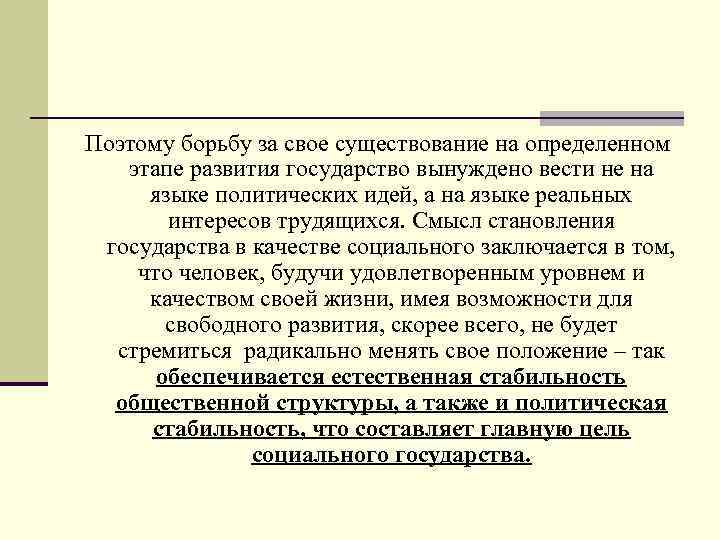 Поэтому борьбу за свое существование на определенном этапе развития государство вынуждено вести не на языке политических идей, а на языке реальных интересов трудящихся. Смысл становления государства в качестве социального заключается в том, что человек, будучи удовлетворенным уровнем и качеством своей жизни, имея возможности для свободного развития, скорее всего, не будет стремиться радикально менять свое положение – так обеспечивается естественная стабильность общественной структуры, а также и политическая стабильность, что составляет главную цель социального государства.